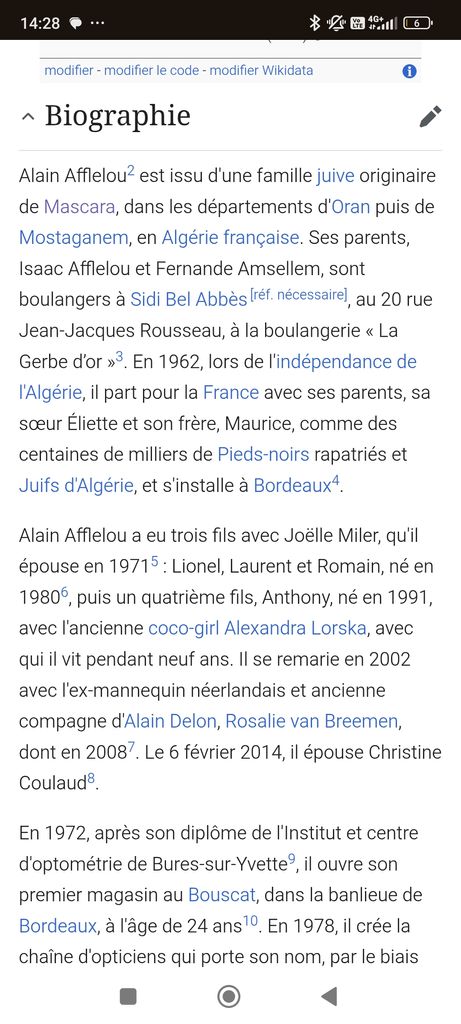 14:28 ···

6

modifier - modifier le code - modifier Wikidata

Biographie

Alain Afflelou$^{2}$ est issu d'une famille juive originaire de Mascara, dans les départements d'Oran puis de Mostaganem, en Algérie française. Ses parents, Isaac Afflelou et Fernande Amsellem, sont boulangers à Sidi Bel Abbès$^{[réf. nécessaire]}$, au 20 rue Jean-Jacques Rousseau, à la boulangerie « La Gerbe d'or »$^{3}$. En 1962, lors de l'indépendance de l'Algérie, il part pour la France avec ses parents, sa sœur Éliette et son frère, Maurice, comme des centaines de milliers de Pieds-noirs rapatriés et Juifs d'Algérie, et s'installe à Bordeaux$^{4}$.

Alain Afflelou a eu trois fils avec Joëlle Miler, qu'il épouse en 1971$^{5}$ : Lionel, Laurent et Romain, né en 1980$^{6}$, puis un quatrième fils, Anthony, né en 1991, avec l'ancienne coco-girl Alexandra Lorska, avec qui il vit pendant neuf ans. Il se remarie en 2002 avec l'ex-mannequin néerlandais et ancienne compagne d'Alain Delon, Rosalie van Breemen, dont en 2008$^{7}$. Le 6 février 2014, il épouse Christine Coulaud$^{8}$.

En 1972, après son diplôme de l'Institut et centre d'optométrie de Bures-sur-Yvette$^{9}$, il ouvre son premier magasin au Bouscat, dans la banlieue de Bordeaux, à l'âge de 24 ans$^{10}$. En 1978, il crée la chaîne d'opticiens qui porte son nom, par le biais